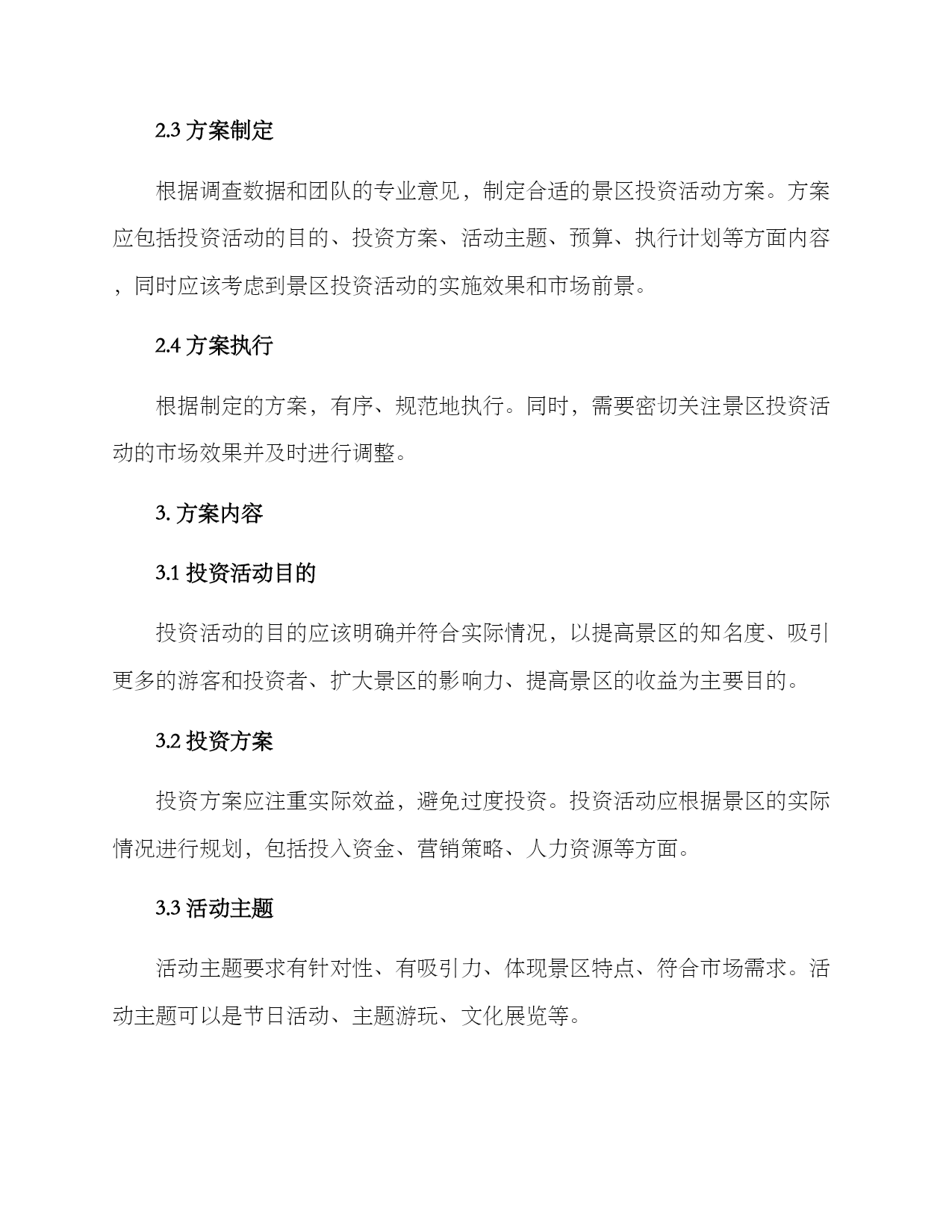 2.3 方案制定

根据调查数据和团队的专业意见，制定合适的景区投资活动方案。方案应包括投资活动的目的、投资方案、活动主题、预算、执行计划等方面内容，同时应该考虑到景区投资活动的实施效果和市场前景。

2.4 方案执行

根据制定的方案，有序、规范地执行。同时，需要密切关注景区投资活动的市场效果并及时进行调整。

3. 方案内容

3.1 投资活动目的

投资活动的目的应该明确并符合实际情况，以提高景区的知名度、吸引更多的游客和投资者、扩大景区的影响力、提高景区的收益为主要目的。

3.2 投资方案

投资方案应注重实际效益，避免过度投资。投资活动应根据景区的实际情况进行规划，包括投入资金、营销策略、人力资源等方面。

3.3 活动主题

活动主题要求有针对性、有吸引力、体现景区特点、符合市场需求。活动主题可以是节日活动、主题游玩、文化展览等。